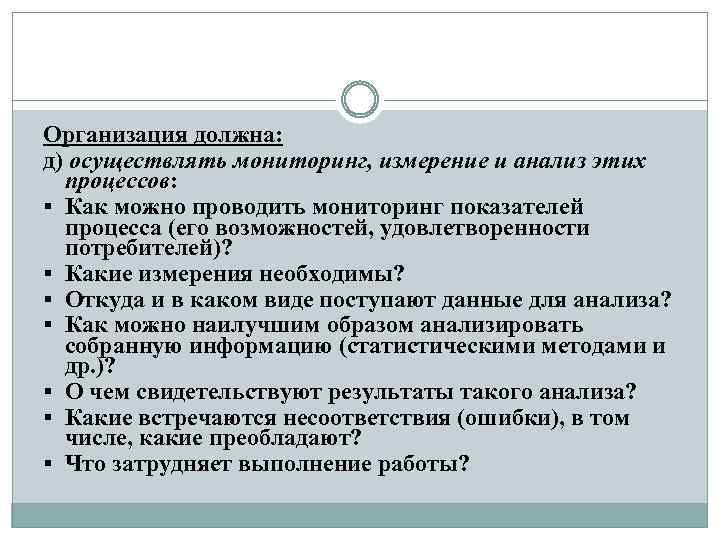 Организация должна:
д) осуществлять мониторинг, измерение и анализ этих процессов:
▪ Как можно проводить мониторинг показателей процесса (его возможностей, удовлетворенности потребителей)?
▪ Какие измерения необходимы?
▪ Откуда и в каком виде поступают данные для анализа?
▪ Как можно наилучшим образом анализировать собранную информацию (статистическими методами и др.)?
▪ О чем свидетельствуют результаты такого анализа?
▪ Какие встречаются несоответствия (ошибки), в том числе, какие преобладают?
▪ Что затрудняет выполнение работы?